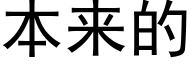 本来的